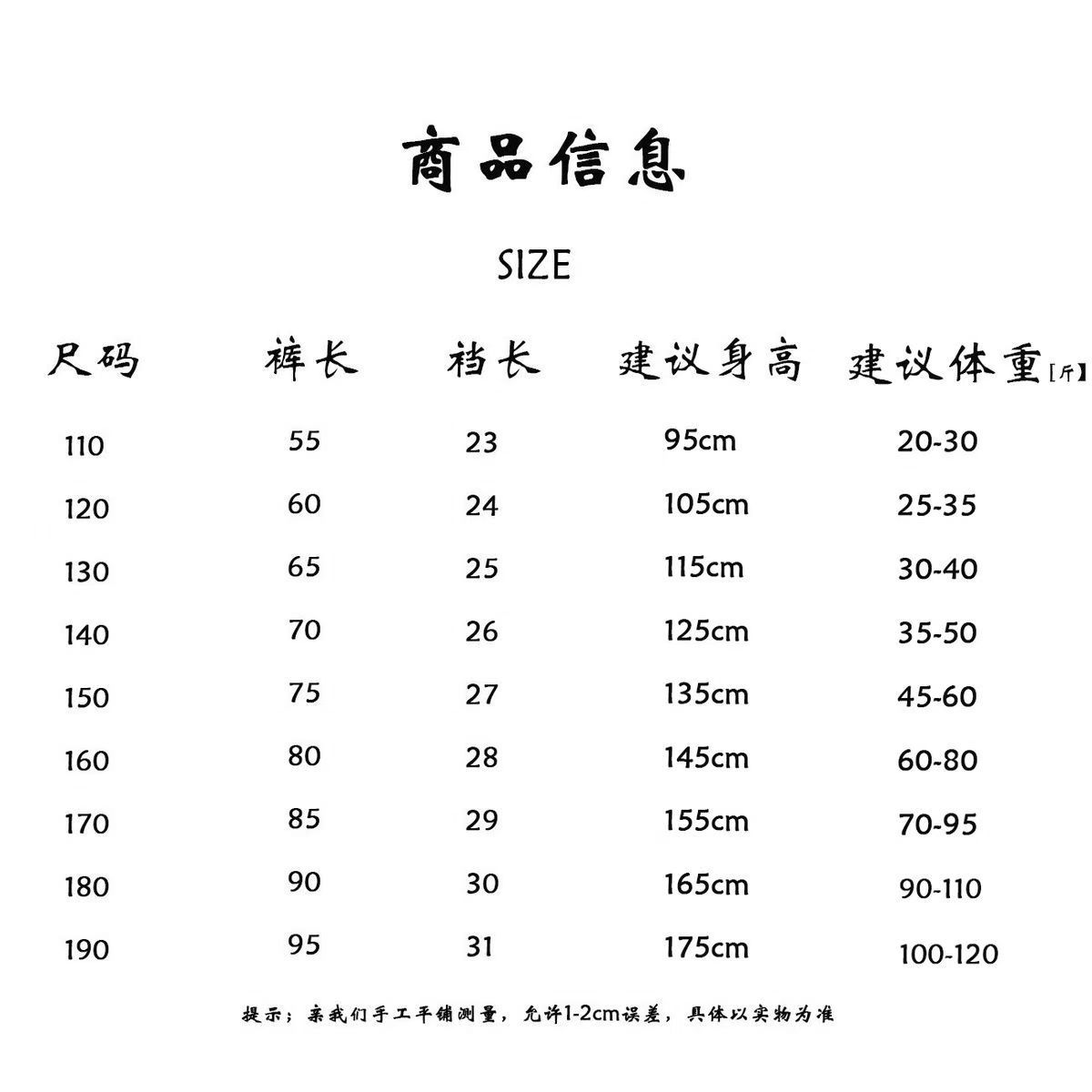 商品信息

SIZE

| 尺码 | 裤长 | 裆长 | 建议身高 | 建议体重[斤] |
|---|---|---|---|---|
| 110 | 55 | 23 | 95cm | 20-30 |
| 120 | 60 | 24 | 105cm | 25-35 |
| 130 | 65 | 25 | 115cm | 30-40 |
| 140 | 70 | 26 | 125cm | 35-50 |
| 150 | 75 | 27 | 135cm | 45-60 |
| 160 | 80 | 28 | 145cm | 60-80 |
| 170 | 85 | 29 | 155cm | 70-95 |
| 180 | 90 | 30 | 165cm | 90-110 |
| 190 | 95 | 31 | 175cm | 100-120 |

提示：亲我们手工平铺测量，允许1-2cm误差，具体以实物为准